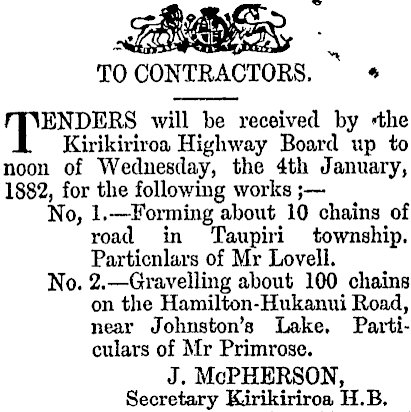 TO CONTRACTORS.

TENDERS will be received by the Kirikiriroa Highway Board up to noon of Wednesday, the 4th January, 1882, for the following works ;—

No, 1.—Forming about 10 chains of road in Taupiri township. Particnlars of Mr Lovell.

No. 2.—Gravelling about 100 chains on the Hamilton-Hukanui Road, near Johnston's Lake. Particulars of Mr Primrose.

J. McPHERSON,
Secretary Kirikiriroa H.B.